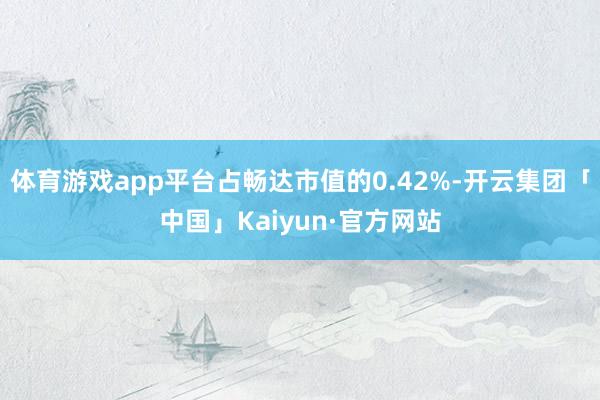 体育游戏app平台占畅达市值的0.42%-开云集团「中国」Kaiyun·官方网站